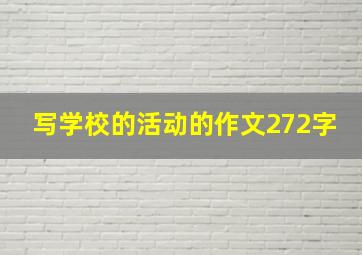 写学校的活动的作文272字